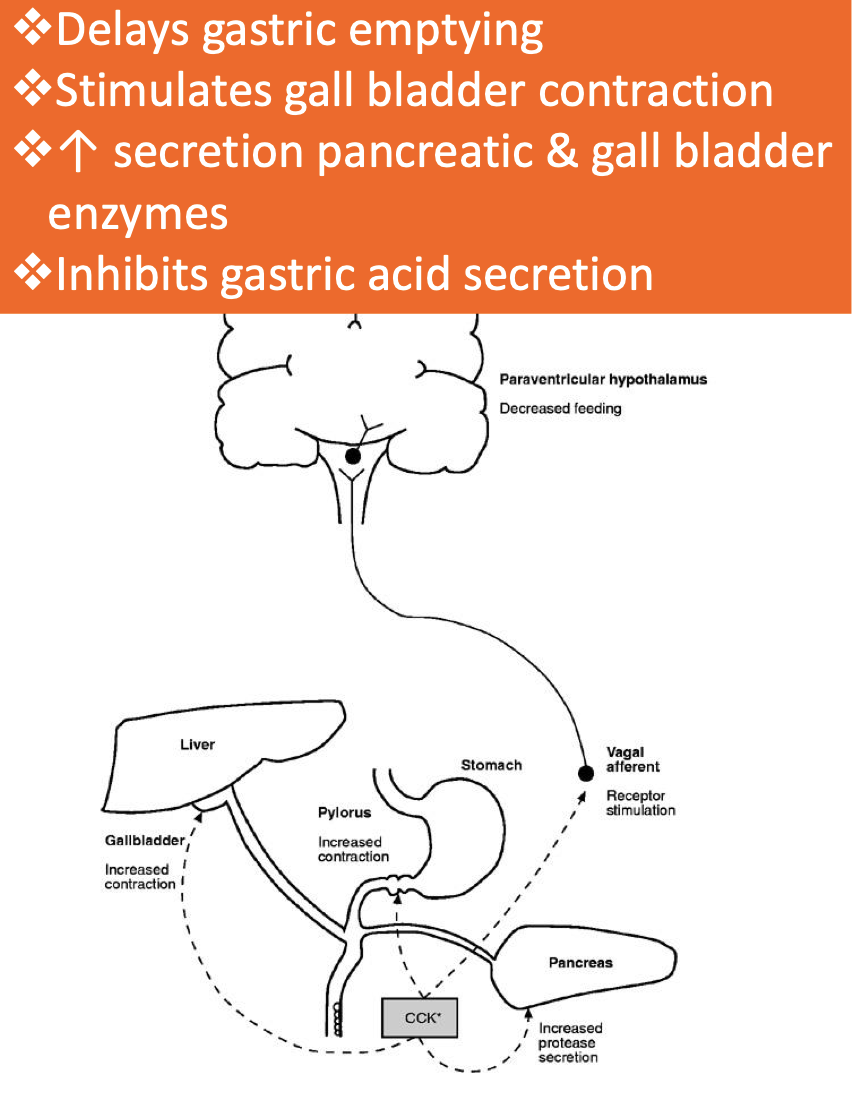 ❖Delays gastric emptying
❖Stimulates gall bladder contraction
❖↑ secretion pancreatic & gall bladder enzymes
❖Inhibits gastric acid secretion

Paraventricular hypothalamus
Decreased feeding

Liver

Stomach

Vagal afferent
Receptor stimulation

Pylorus
Increased contraction

Gallbladder
Increased contraction

Pancreas

CCK*

Increased protease secretion